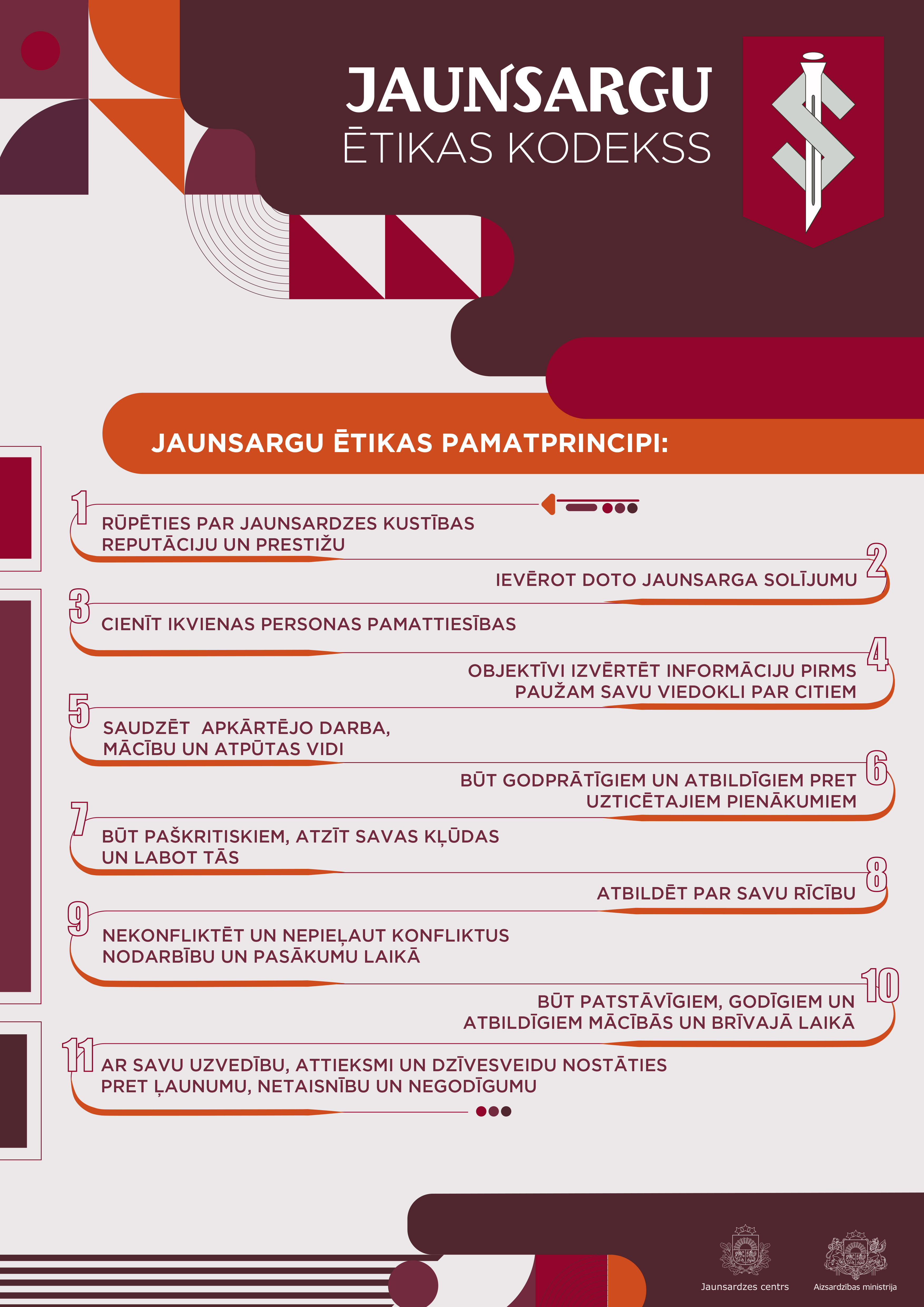 JAUNSARGU
ĒTIKAS KODEKSS

JAUNSARGU ĒTIKAS PAMATPRINCIPI:

1
RŪPĒTIES PAR JAUNSARDZES KUSTĪBAS REPUTĀCIJU UN PRESTIŽU

2
IEVĒROT DOTO JAUNSARGA SOLĪJUMU

3
CIENĪT IKVIENAS PERSONAS PAMATTIESĪBAS

4
OBJEKTĪVI IZVĒRTĒT INFORMĀCIJU PIRMS PAUŽAM SAVU VIEDOKLI PAR CITIEM

5
SAUDZĒT APKĀRTĒJO DARBA, MĀCĪBU UN ATPŪTAS VIDI

6
BŪT GODPRĀTĪGIEM UN ATBILDĪGIEM PRET UZTICĒTAJIEM PIENĀKUMIEM

7
BŪT PAŠKRITISKIEM, ATZĪT SAVAS KĻŪDAS UN LABOT TĀS

8
ATBILDĒT PAR SAVU RĪCĪBU

9
NEKONFLIKTĒT UN NEPIEĻAUT KONFLIKTUS NODARBĪBU UN PASĀKUMU LAIKĀ

10
BŪT PATSTĀVĪGIEM, GODĪGIEM UN ATBILDĪGIEM MĀCĪBĀS UN BRĪVAJĀ LAIKĀ

11
AR SAVU UZVEDĪBU, ATTIEKSMI UN DZĪVESVEIDU NOSTĀTIES PRET ĻAUNUMU, NETAISNĪBU UN NEGODĪGUMU

Jaunsardzes centrs
Aizsardzības ministrija